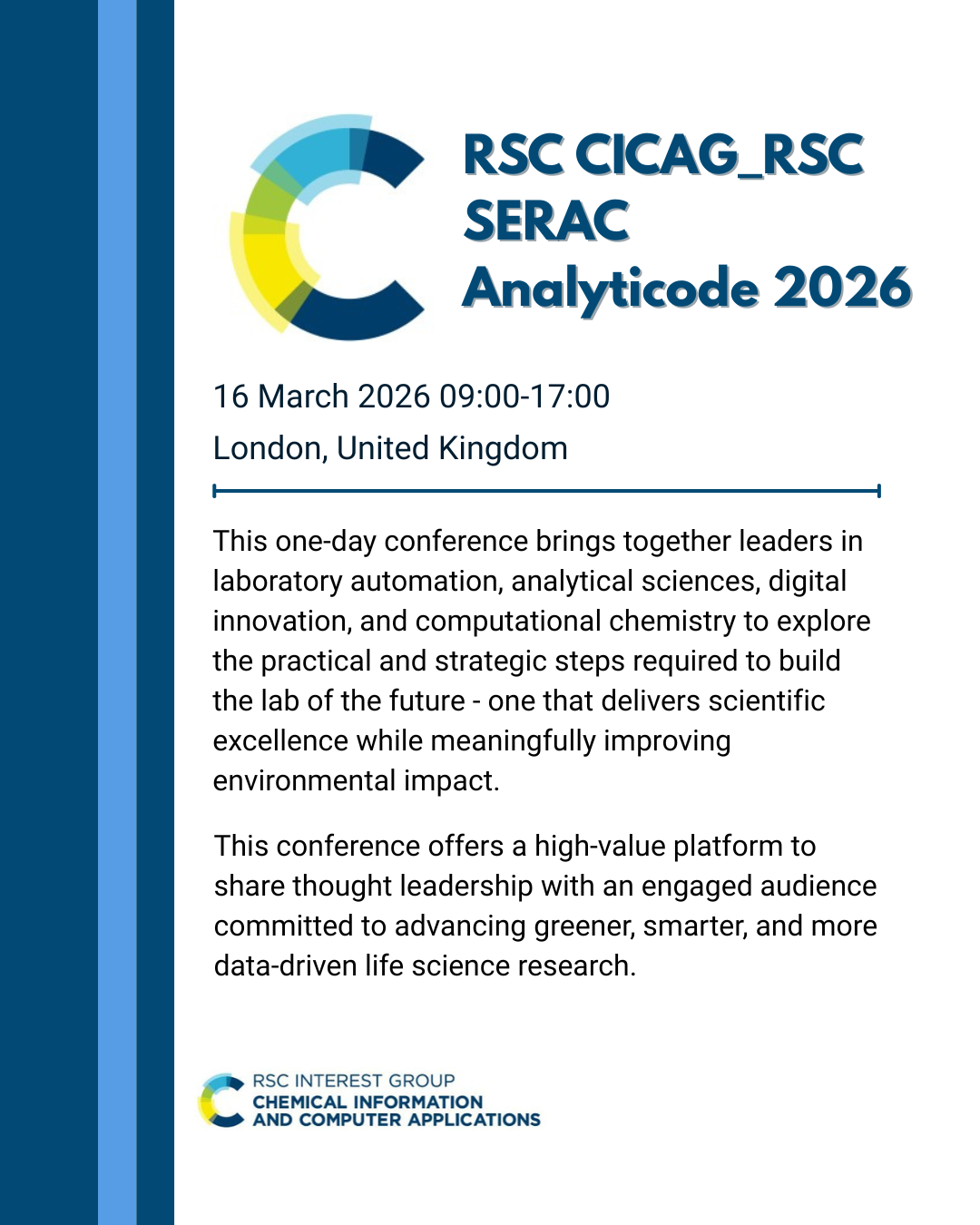 RSC CICAG_RSC SERAC Analyticode 2026

16 March 2026 09:00-17:00

London, United Kingdom

This one-day conference brings together leaders in laboratory automation, analytical sciences, digital innovation, and computational chemistry to explore the practical and strategic steps required to build the lab of the future - one that delivers scientific excellence while meaningfully improving environmental impact.

This conference offers a high-value platform to share thought leadership with an engaged audience committed to advancing greener, smarter, and more data-driven life science research.

RSC INTEREST GROUP
CHEMICAL INFORMATION
AND COMPUTER APPLICATIONS